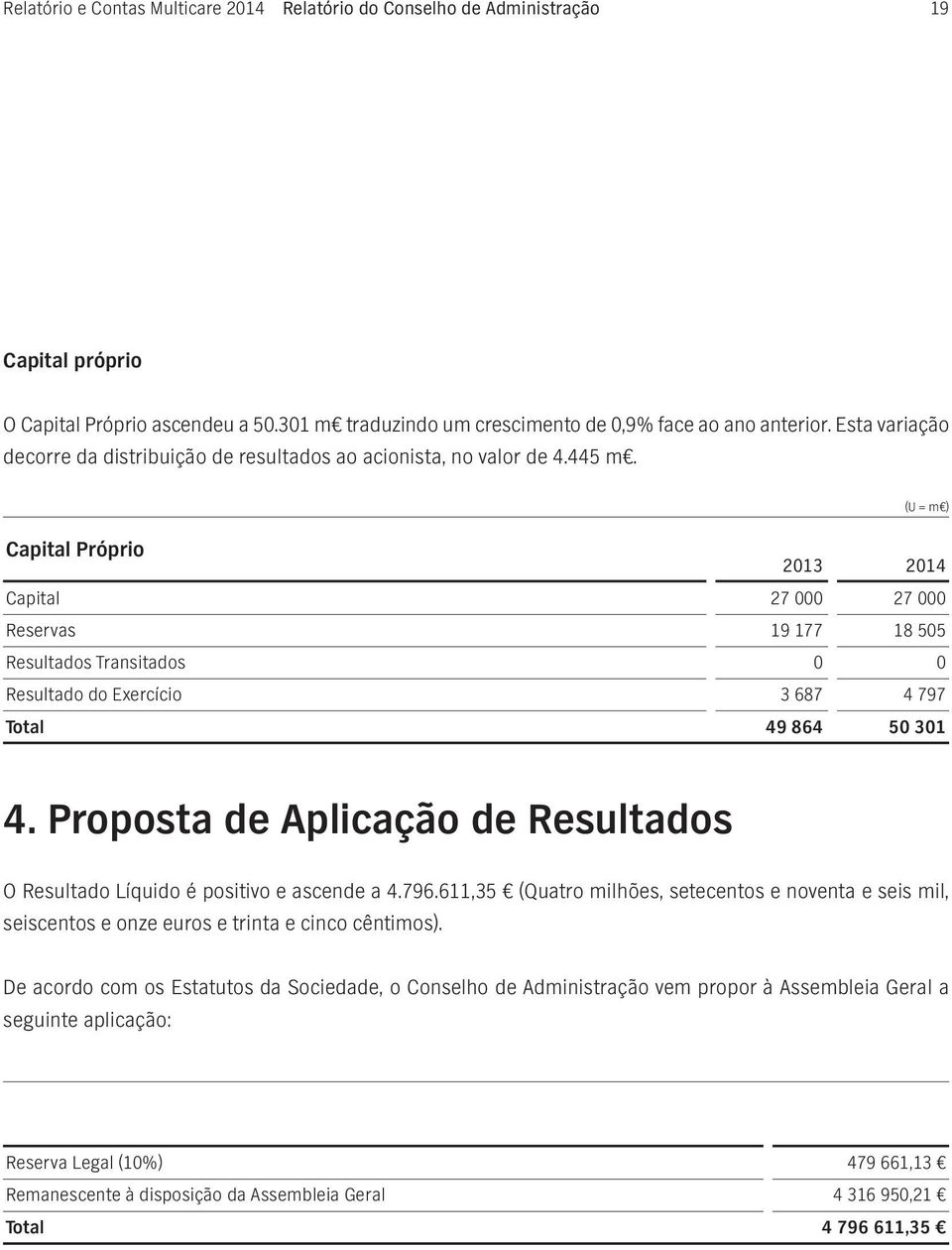 Relatório e Contas Multicare 2014 Relatório do Conselho de Administração 19

Capital próprio

O Capital Próprio ascendeu a 50.301 m€ traduzindo um crescimento de 0,9% face ao ano anterior. Esta variação decorre da distribuição de resultados ao acionista, no valor de 4.445 m€.

(U = m€)

| Capital Próprio | 2013 | 2014 |
|---|---|---|
| Capital | 27 000 | 27 000 |
| Reservas | 19 177 | 18 505 |
| Resultados Transitados | 0 | 0 |
| Resultado do Exercício | 3 687 | 4 797 |
| Total | 49 864 | 50 301 |

4. Proposta de Aplicação de Resultados

O Resultado Líquido é positivo e ascende a 4.796.611,35 € (Quatro milhões, setecentos e noventa e seis mil, seiscentos e onze euros e trinta e cinco cêntimos).

De acordo com os Estatutos da Sociedade, o Conselho de Administração vem propor à Assembleia Geral a seguinte aplicação:

| | |
|---|---|
| Reserva Legal (10%) | 479 661,13 € |
| Remanescente à disposição da Assembleia Geral | 4 316 950,21 € |
| Total | 4 796 611,35 € |